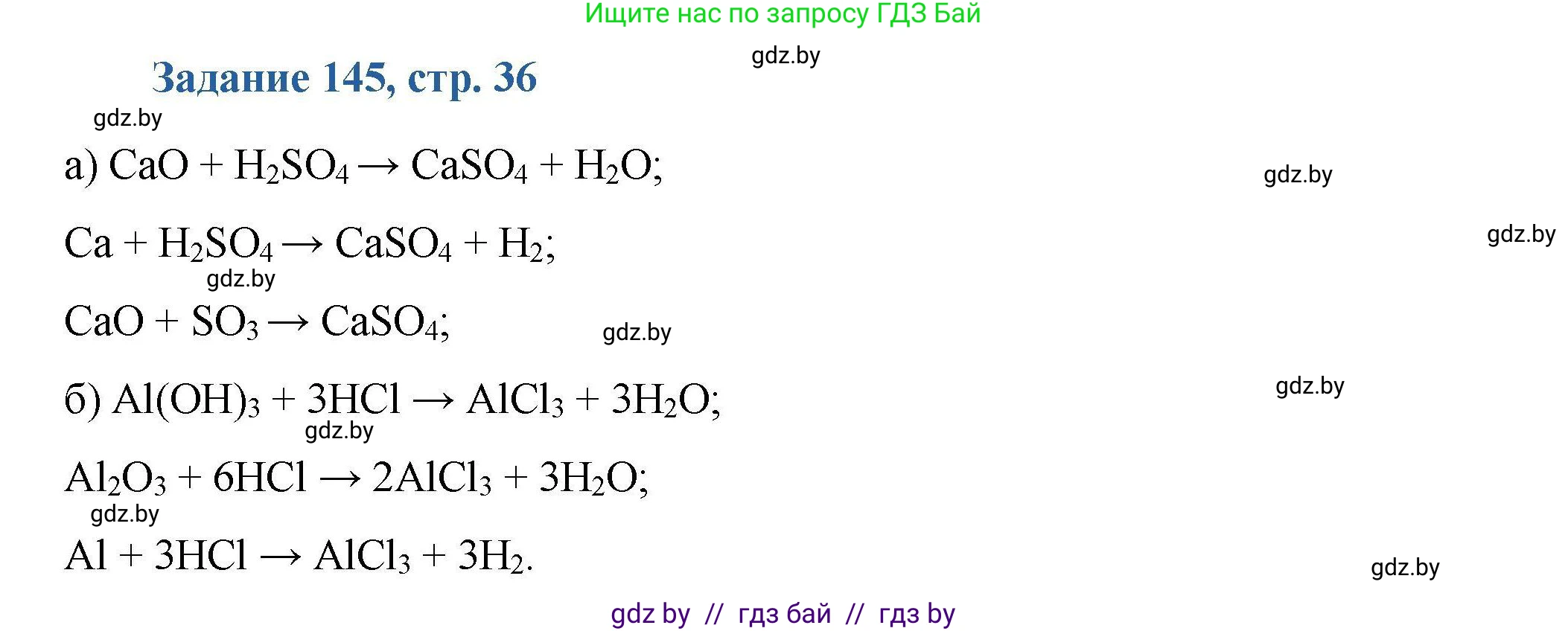 Ищите нас по запросу ГДЗ Бай

gdz.by

Задание 145, стр. 36

gdz.by

а) $CaO + H_2SO_4 \rightarrow CaSO_4 + H_2O$;

gdz.by

$Ca + H_2SO_4 \rightarrow CaSO_4 + H_2$;

gdz.by

gdz.by

$CaO + SO_3 \rightarrow CaSO_4$;

gdz.by

б) $Al(OH)_3 + 3HCl \rightarrow AlCl_3 + 3H_2O$;

gdz.by

gdz.by

$Al_2O_3 + 6HCl \rightarrow 2AlCl_3 + 3H_2O$;

gdz.by

$Al + 3HCl \rightarrow AlCl_3 + 3H_2$.

gdz.by

gdz by // гдз бай // гдз by